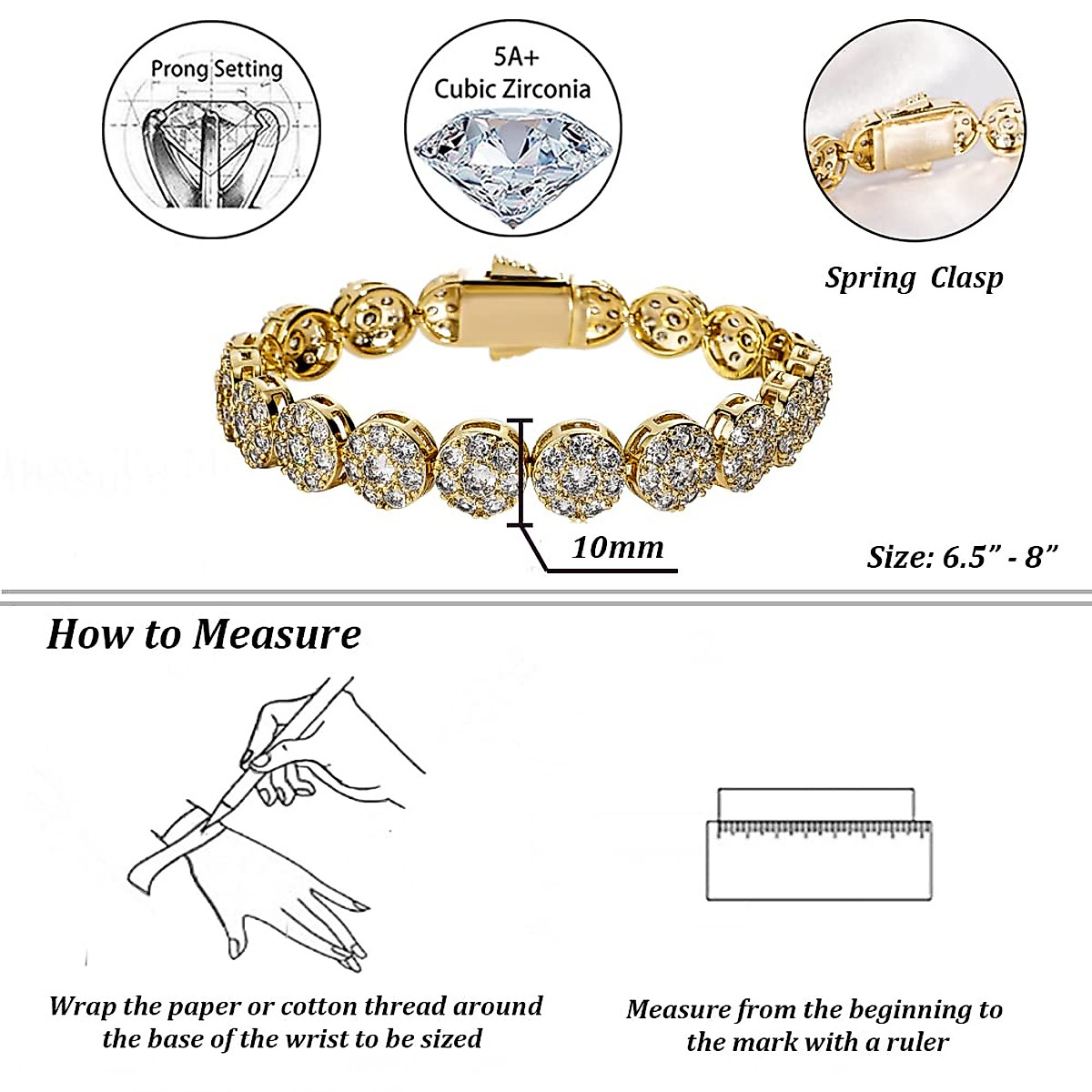 Prong Setting

5A+
Cubic Zirconia

Spring Clasp

10mm

Size: 6.5” - 8”

How to Measure

Wrap the paper or cotton thread around the base of the wrist to be sized

Measure from the beginning to the mark with a ruler